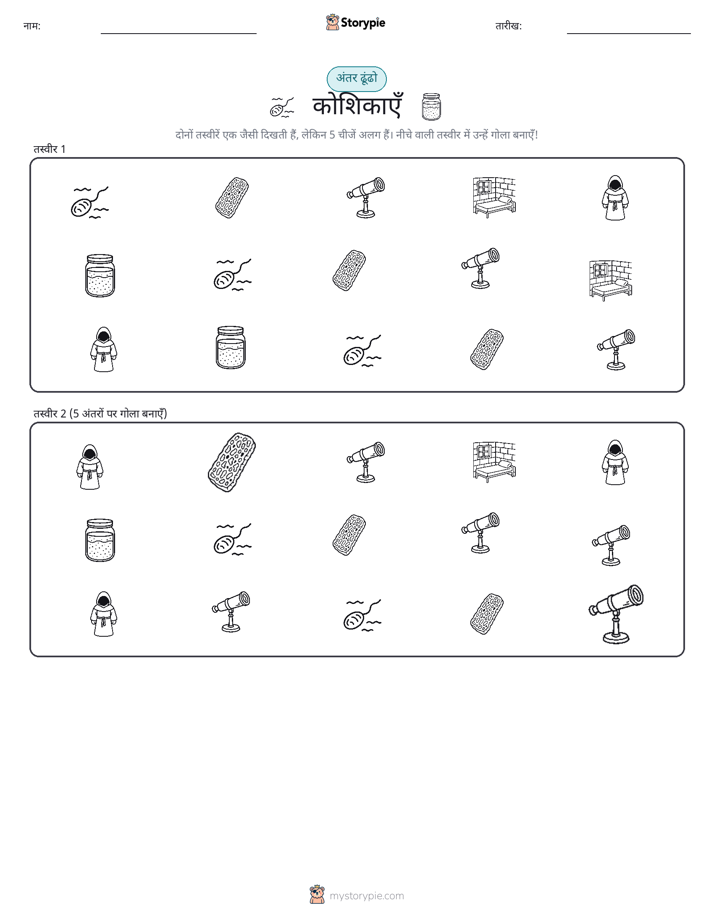 नाम:

Storypie

तारीख:

अंतर ढूंढो

कोशिकाएँ

दोनों तस्वीरें एक जैसी दिखती हैं, लेकिन 5 चीजें अलग हैं। नीचे वाली तस्वीर में उन्हें गोला बनाएँ!

तस्वीर 1

तस्वीर 2 (5 अंतरों पर गोला बनाएँ)

mystorypie.com